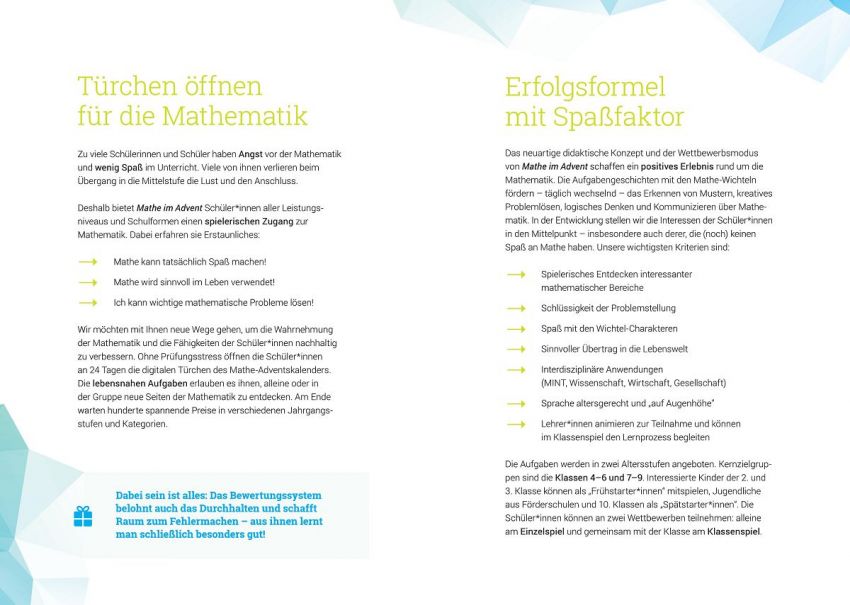 Türchen öffnen für die Mathematik

Zu viele Schülerinnen und Schüler haben Angst vor der Mathematik und wenig Spaß im Unterricht. Viele von ihnen verlieren beim Übergang in die Mittelstufe die Lust und den Anschluss.

Deshalb bietet Mathe im Advent Schüler*innen aller Leistungsniveaus und Schulformen einen spielerischen Zugang zur Mathematik. Dabei erfahren sie Erstaunliches:

Mathe kann tatsächlich Spaß machen!

Mathe wird sinnvoll im Leben verwendet!

Ich kann wichtige mathematische Probleme lösen!

Wir möchten mit Ihnen neue Wege gehen, um die Wahrnehmung der Mathematik und die Fähigkeiten der Schüler*innen nachhaltig zu verbessern. Ohne Prüfungsstress öffnen die Schüler*innen an 24 Tagen die digitalen Türchen des Mathe-Adventskalenders. Die lebensnahen Aufgaben erlauben es ihnen, alleine oder in der Gruppe neue Seiten der Mathematik zu entdecken. Am Ende warten hunderte spannende Preise in verschiedenen Jahrgangsstufen und Kategorien.

Dabei sein ist alles: Das Bewertungssystem belohnt auch das Durchhalten und schafft Raum zum Fehlermachen – aus ihnen lernt man schließlich besonders gut!

Erfolgsformel mit Spaßfaktor

Das neuartige didaktische Konzept und der Wettbewerbsmodus von Mathe im Advent schaffen ein positives Erlebnis rund um die Mathematik. Die Aufgabengeschichten mit den Mathe-Wichteln fördern – täglich wechselnd – das Erkennen von Mustern, kreatives Problemlösen, logisches Denken und Kommunizieren über Mathematik. In der Entwicklung stellen wir die Interessen der Schüler*innen in den Mittelpunkt – insbesondere auch derer, die (noch) keinen Spaß an Mathe haben. Unsere wichtigsten Kriterien sind:

Spielerisches Entdecken interessanter mathematischer Bereiche

Schlüssigkeit der Problemstellung

Spaß mit den Wichtel-Charakteren

Sinnvoller Übertrag in die Lebenswelt

Interdisziplinäre Anwendungen (MINT, Wissenschaft, Wirtschaft, Gesellschaft)

Sprache altersgerecht und „auf Augenhöhe"

Lehrer*innen animieren zur Teilnahme und können im Klassenspiel den Lernprozess begleiten

Die Aufgaben werden in zwei Altersstufen angeboten. Kernzielgruppen sind die Klassen 4–6 und 7–9. Interessierte Kinder der 2. und 3. Klasse können als „Frühstarter*innen" mitspielen, Jugendliche aus Förderschulen und 10. Klassen als „Spätstarter*innen". Die Schüler*innen können an zwei Wettbewerben teilnehmen: alleine am Einzelspiel und gemeinsam mit der Klasse am Klassenspiel.